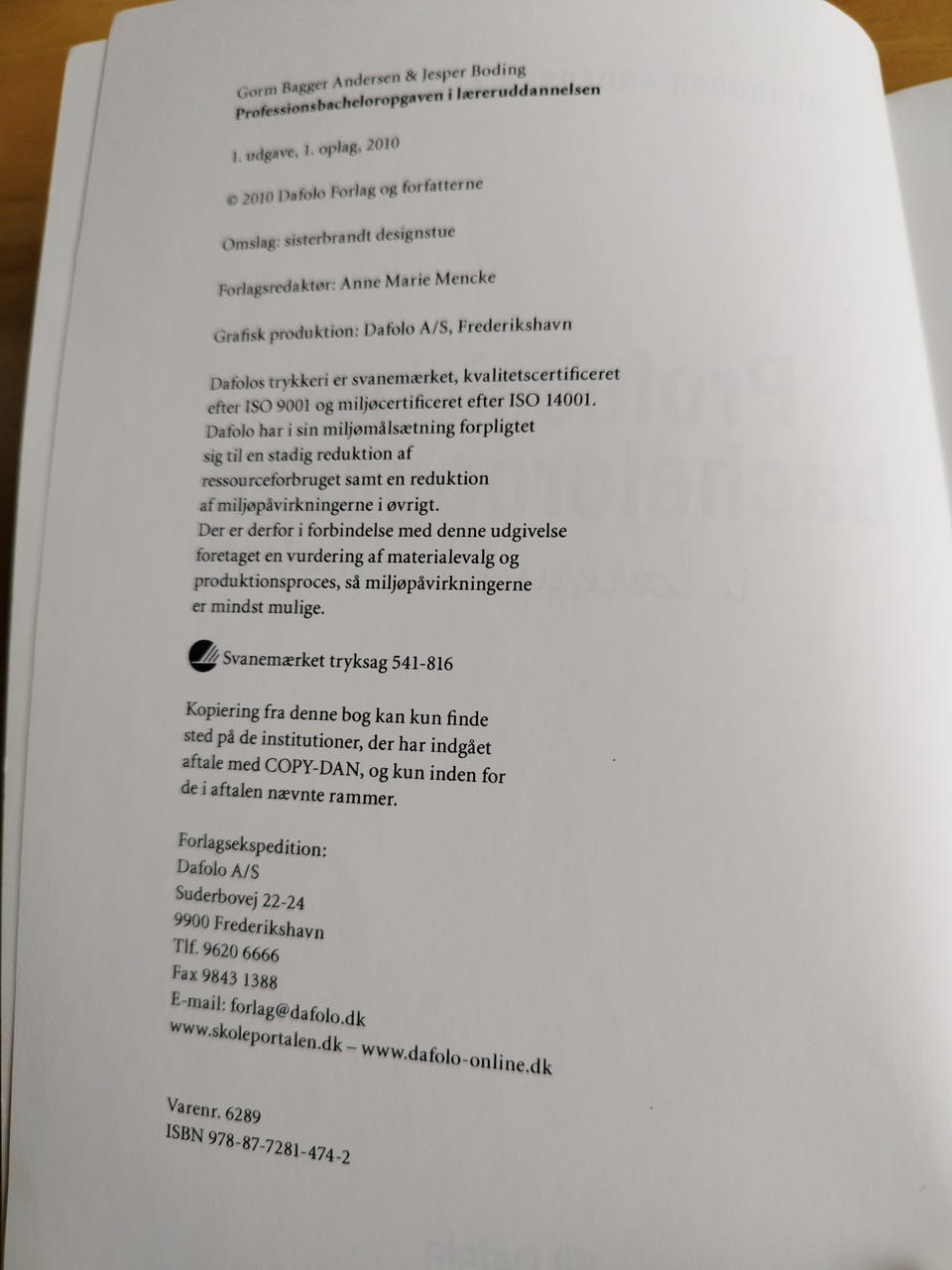 Gorm Bagger Andersen & Jesper Boding
Professionsbacheloropgaven i læreruddannelsen

1. udgave, 1. oplag, 2010

© 2010 Dafolo Forlag og forfatterne

Omslag: sisterbrandt designstue

Forlagsredaktør: Anne Marie Mencke

Grafisk produktion: Dafolo A/S, Frederikshavn

Dafolos trykkeri er svanemærket, kvalitetscertificeret efter ISO 9001 og miljøcertificeret efter ISO 14001. Dafolo har i sin miljømålsætning forpligtet sig til en stadig reduktion af ressourceforbruget samt en reduktion af miljøpåvirkningerne i øvrigt. Der er derfor i forbindelse med denne udgivelse foretaget en vurdering af materialevalg og produktionsproces, så miljøpåvirkningerne er mindst mulige.

Svanemærket tryksag 541-816

Kopiering fra denne bog kan kun finde sted på de institutioner, der har indgået aftale med COPY-DAN, og kun inden for de i aftalen nævnte rammer.

Forlagsekspedition:
Dafolo A/S
Suderbovej 22-24
9900 Frederikshavn
Tlf. 9620 6666
Fax 9843 1388
E-mail: forlag@dafolo.dk
www.skoleportalen.dk – www.dafolo-online.dk

Varenr. 6289
ISBN 978-87-7281-474-2